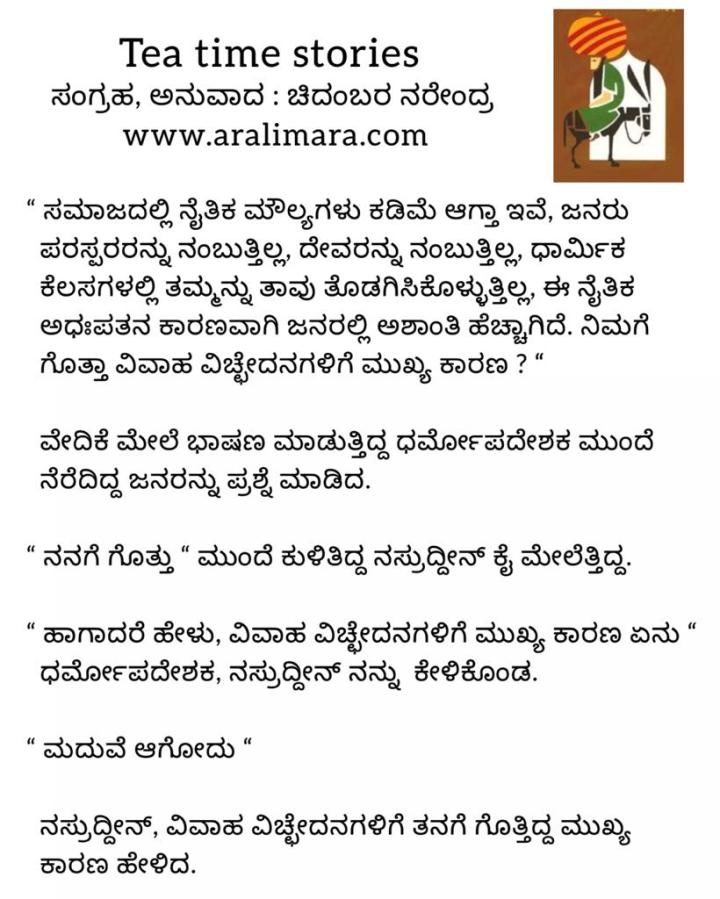 Tea time stories
ಸಂಗ್ರಹ, ಅನುವಾದ : ಚಿದಂಬರ ನರೇಂದ್ರ
www.aralimara.com

" ಸಮಾಜದಲ್ಲಿ ನೈತಿಕ ಮೌಲ್ಯಗಳು ಕಡಿಮೆ ಆಗ್ತಾ ಇವೆ, ಜನರು ಪರಸ್ಪರರನ್ನು ನಂಬುತ್ತಿಲ್ಲ, ದೇವರನ್ನು ನಂಬುತ್ತಿಲ್ಲ, ಧಾರ್ಮಿಕ ಕೆಲಸಗಳಲ್ಲಿ ತಮ್ಮನ್ನು ತಾವು ತೊಡಗಿಸಿಕೊಳ್ಳುತ್ತಿಲ್ಲ, ಈ ನೈತಿಕ ಅಧಃಪತನ ಕಾರಣವಾಗಿ ಜನರಲ್ಲಿ ಅಶಾಂತಿ ಹೆಚ್ಚಾಗಿದೆ. ನಿಮಗೆ ಗೊತ್ತಾ ವಿವಾಹ ವಿಚ್ಛೇದನಗಳಿಗೆ ಮುಖ್ಯ ಕಾರಣ ? "

ವೇದಿಕೆ ಮೇಲೆ ಭಾಷಣ ಮಾಡುತ್ತಿದ್ದ ಧರ್ಮೋಪದೇಶಕ ಮುಂದೆ ನೆರೆದಿದ್ದ ಜನರನ್ನು ಪ್ರಶ್ನೆ ಮಾಡಿದ.

" ನನಗೆ ಗೊತ್ತು " ಮುಂದೆ ಕುಳಿತಿದ್ದ ನಸ್ರುದ್ದೀನ್ ಕೈ ಮೇಲೆತ್ತಿದ್ದ.

" ಹಾಗಾದರೆ ಹೇಳು, ವಿವಾಹ ವಿಚ್ಛೇದನಗಳಿಗೆ ಮುಖ್ಯ ಕಾರಣ ಏನು " ಧರ್ಮೋಪದೇಶಕ, ನಸ್ರುದ್ದೀನ್ ನನ್ನು ಕೇಳಿಕೊಂಡ.

" ಮದುವೆ ಆಗೋದು "

ನಸ್ರುದ್ದೀನ್, ವಿವಾಹ ವಿಚ್ಛೇದನಗಳಿಗೆ ತನಗೆ ಗೊತ್ತಿದ್ದ ಮುಖ್ಯ ಕಾರಣ ಹೇಳಿದ.